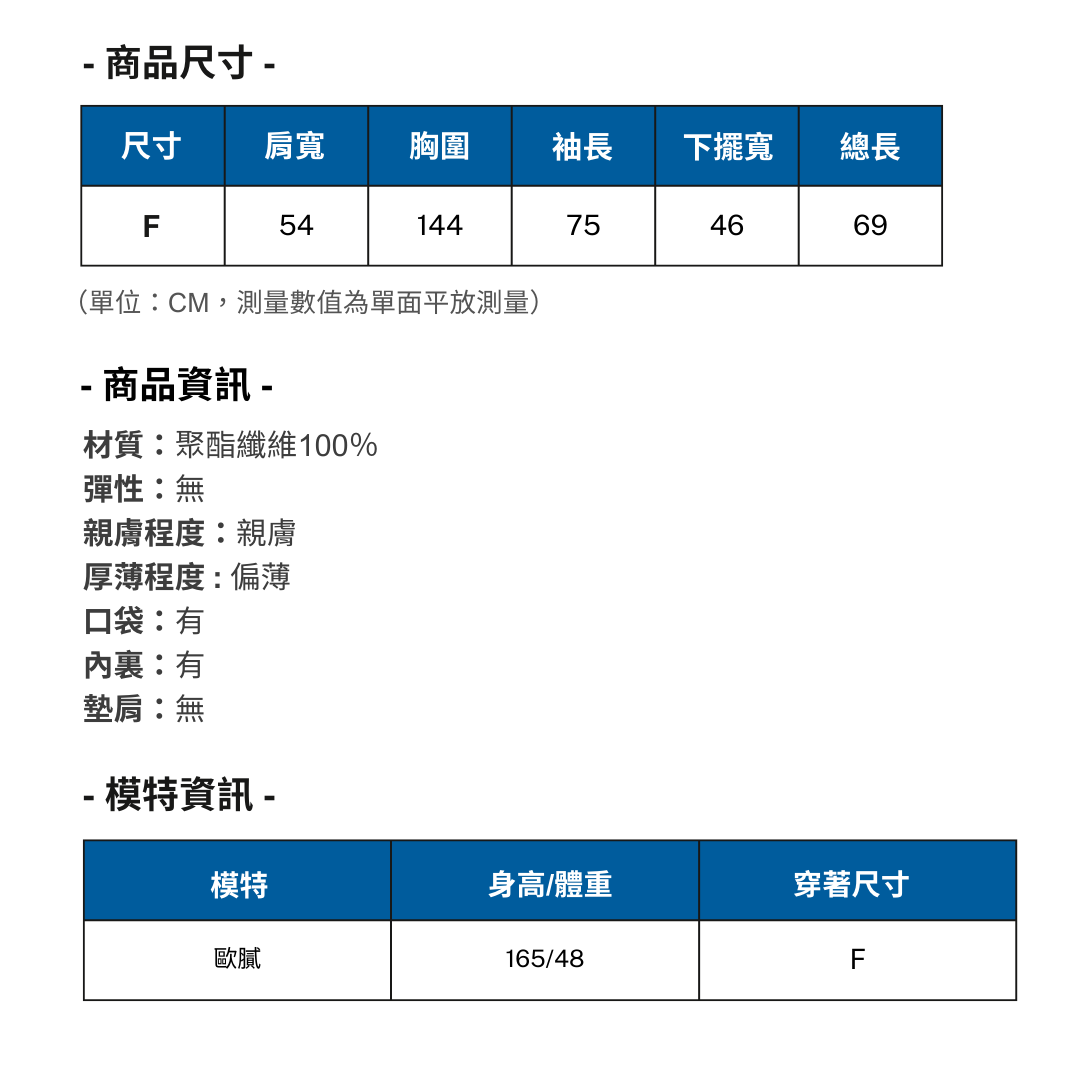 - 商品尺寸 -

| 尺寸 | 肩寬 | 胸圍 | 袖長 | 下擺寬 | 總長 |
|---|---|---|---|---|---|
| F | 54 | 144 | 75 | 46 | 69 |

（單位：CM，測量數值為單面平放測量）

- 商品資訊 -

材質：聚酯纖維100%
彈性：無
親膚程度：親膚
厚薄程度：偏薄
口袋：有
內裏：有
墊肩：無

- 模特資訊 -

| 模特 | 身高/體重 | 穿著尺寸 |
|---|---|---|
| 歐膩 | 165/48 | F |